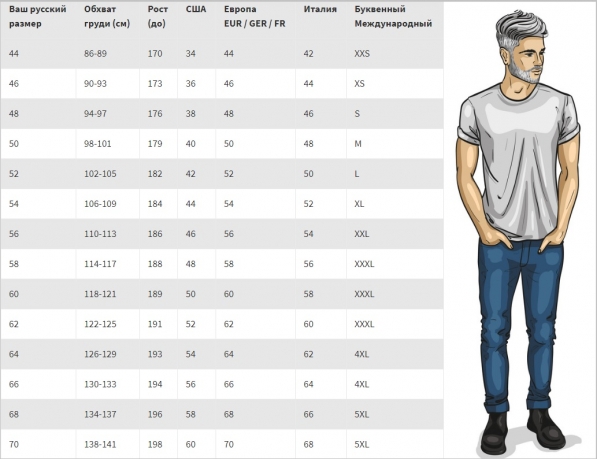 | Ваш русский размер | Обхват груди (см) | Рост (до) | США | Европа EUR / GER / FR | Италия | Буквенный Международный |
|---|---|---|---|---|---|---|
| 44 | 86-89 | 170 | 34 | 44 | 42 | XXS |
| 46 | 90-93 | 173 | 36 | 46 | 44 | XS |
| 48 | 94-97 | 176 | 38 | 48 | 46 | S |
| 50 | 98-101 | 179 | 40 | 50 | 48 | M |
| 52 | 102-105 | 182 | 42 | 52 | 50 | L |
| 54 | 106-109 | 184 | 44 | 54 | 52 | XL |
| 56 | 110-113 | 186 | 46 | 56 | 54 | XXL |
| 58 | 114-117 | 188 | 48 | 58 | 56 | XXXL |
| 60 | 118-121 | 189 | 50 | 60 | 58 | XXXL |
| 62 | 122-125 | 191 | 52 | 62 | 60 | XXXL |
| 64 | 126-129 | 193 | 54 | 64 | 62 | 4XL |
| 66 | 130-133 | 194 | 56 | 66 | 64 | 4XL |
| 68 | 134-137 | 196 | 58 | 68 | 66 | 5XL |
| 70 | 138-141 | 198 | 60 | 70 | 68 | 5XL |